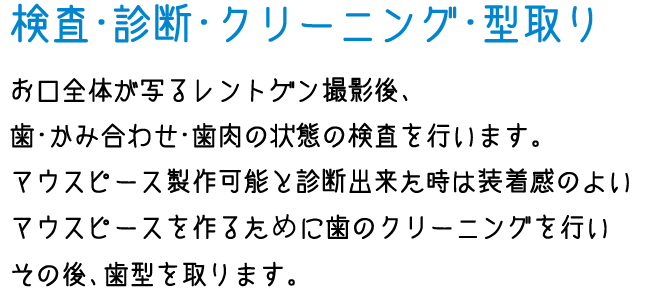 検査・診断・クリーニング・型取り

お口全体が写るレントゲン撮影後、
歯・かみ合わせ・歯肉の状態の検査を行います。
マウスピース製作可能と診断出来た時は装着感のよい
マウスピースを作るために歯のクリーニングを行い
その後、歯型を取ります。